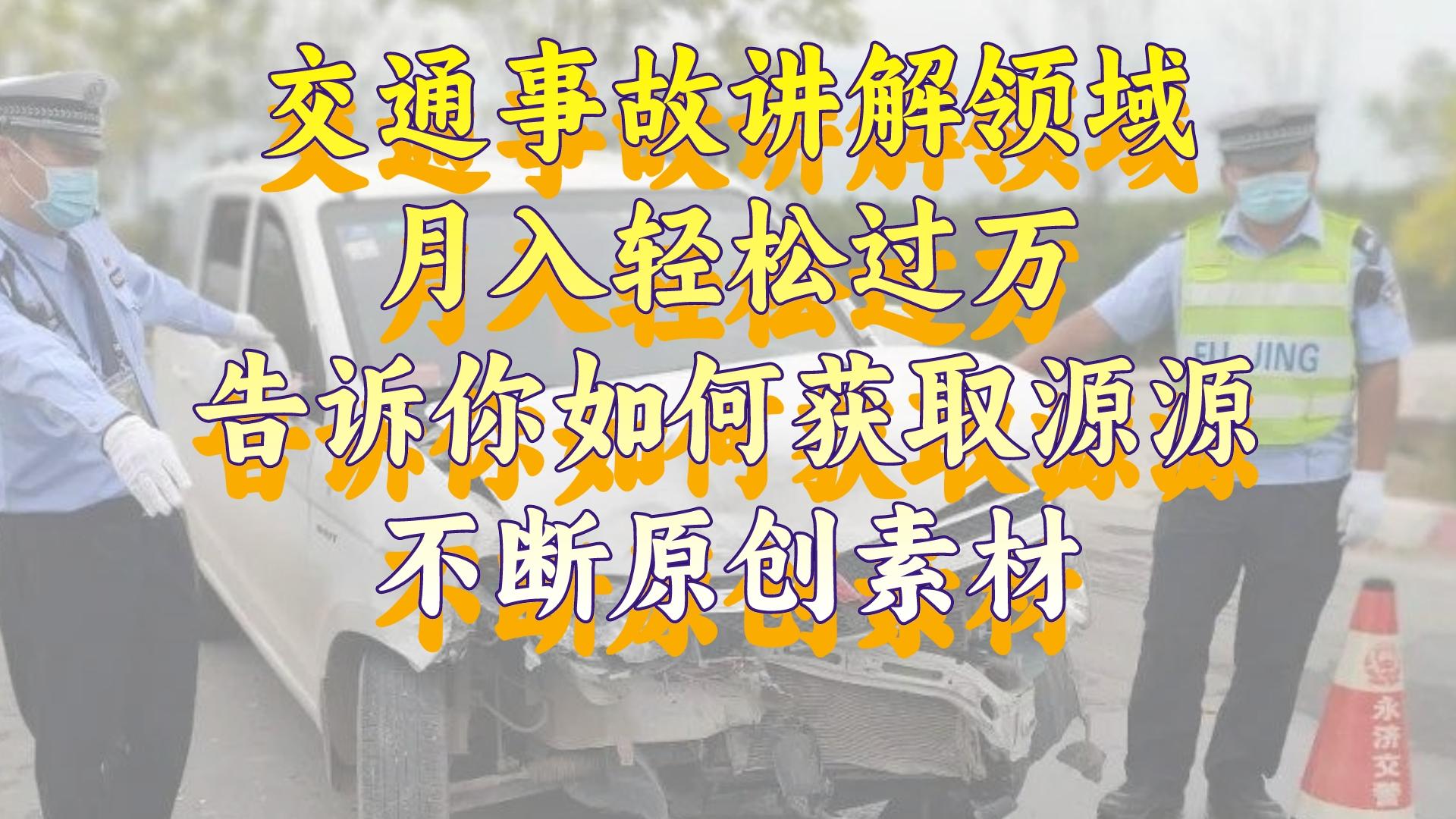 交通事故讲解领域
月入轻松过万
告诉你如何获取源源
不断原创素材

FU JING

永济交警